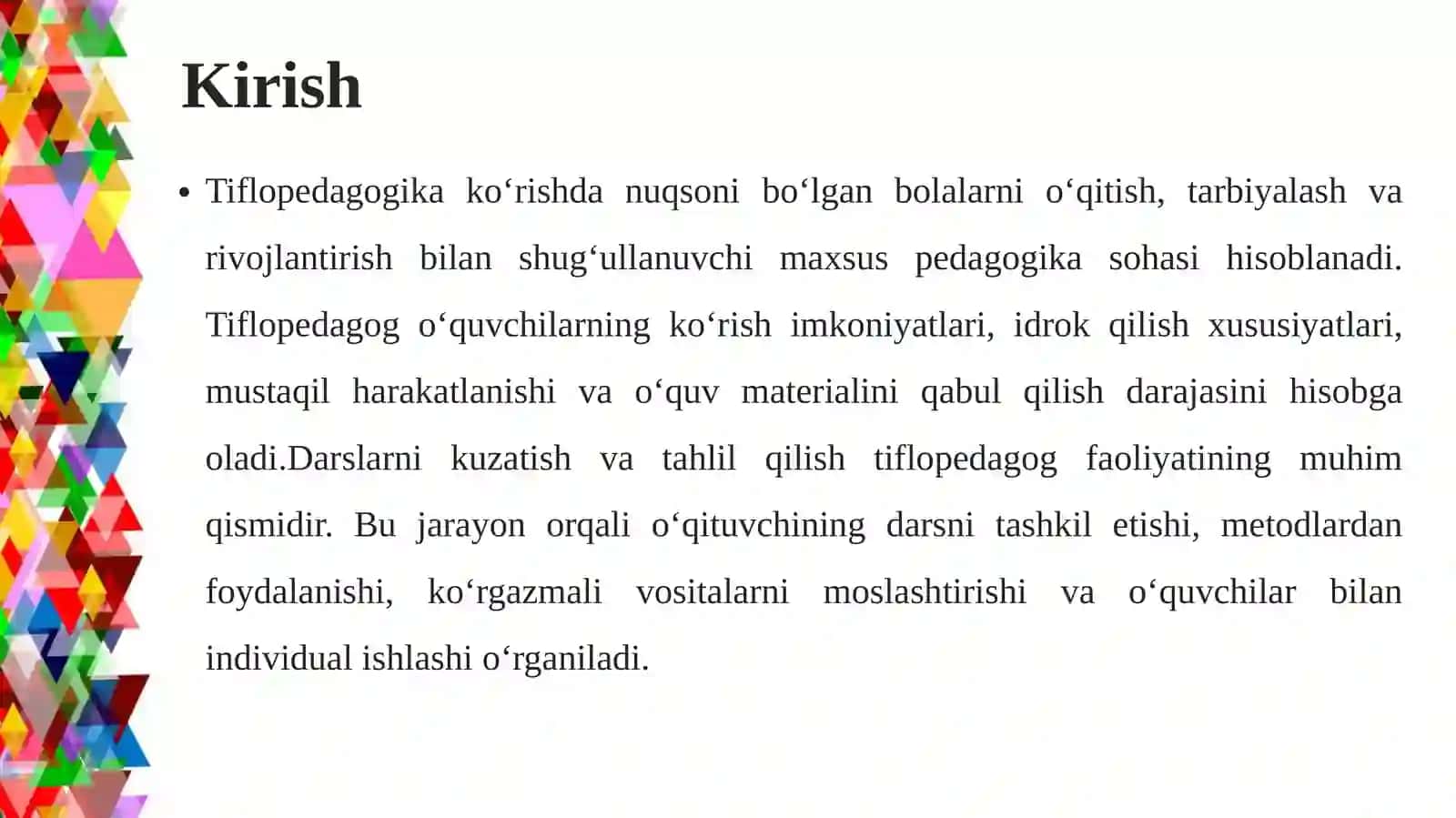 Kirish

• Tiflopedagogika ko‘rishda nuqsoni bo‘lgan bolalarni o‘qitish, tarbiyalash va rivojlantirish bilan shug‘ullanuvchi maxsus pedagogika sohasi hisoblanadi. Tiflopedagog o‘quvchilarning ko‘rish imkoniyatlari, idrok qilish xususiyatlari, mustaqil harakatlanishi va o‘quv materialini qabul qilish darajasini hisobga oladi.Darslarni kuzatish va tahlil qilish tiflopedagog faoliyatining muhim qismidir. Bu jarayon orqali o‘qituvchining darsni tashkil etishi, metodlardan foydalanishi, ko‘rgazmali vositalarni moslashtirishi va o‘quvchilar bilan individual ishlashi o‘rganiladi.